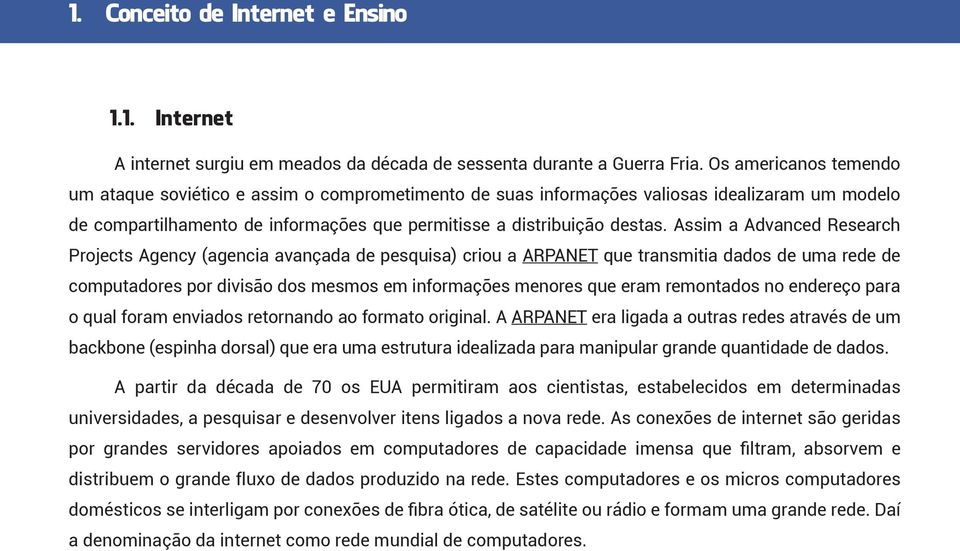 1. Conceito de Internet e Ensino

1.1. Internet

A internet surgiu em meados da década de sessenta durante a Guerra Fria. Os americanos temendo um ataque soviético e assim o comprometimento de suas informações valiosas idealizaram um modelo de compartilhamento de informações que permitisse a distribuição destas. Assim a Advanced Research Projects Agency (agencia avançada de pesquisa) criou a ARPANET que transmitia dados de uma rede de computadores por divisão dos mesmos em informações menores que eram remontados no endereço para o qual foram enviados retornando ao formato original. A ARPANET era ligada a outras redes através de um backbone (espinha dorsal) que era uma estrutura idealizada para manipular grande quantidade de dados.

A partir da década de 70 os EUA permitiram aos cientistas, estabelecidos em determinadas universidades, a pesquisar e desenvolver itens ligados a nova rede. As conexões de internet são geridas por grandes servidores apoiados em computadores de capacidade imensa que filtram, absorvem e distribuem o grande fluxo de dados produzido na rede. Estes computadores e os micros computadores domésticos se interligam por conexões de fibra ótica, de satélite ou rádio e formam uma grande rede. Daí a denominação da internet como rede mundial de computadores.